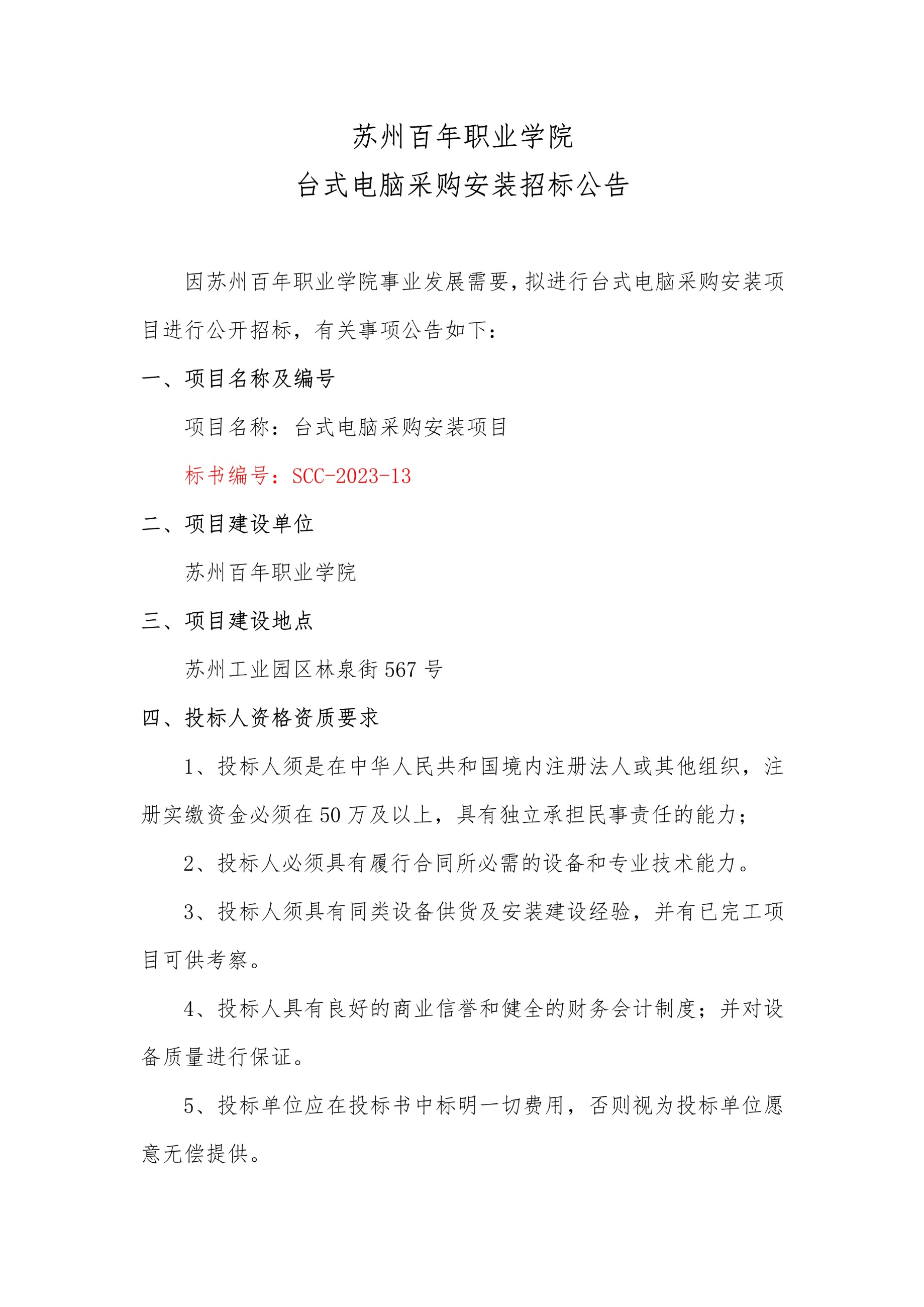 苏州百年职业学院
台式电脑采购安装招标公告

因苏州百年职业学院事业发展需要，拟进行台式电脑采购安装项目进行公开招标，有关事项公告如下：

一、项目名称及编号

项目名称：台式电脑采购安装项目

标书编号：SCC-2023-13

二、项目建设单位

苏州百年职业学院

三、项目建设地点

苏州工业园区林泉街 567 号

四、投标人资格资质要求

1、投标人须是在中华人民共和国境内注册法人或其他组织，注册实缴资金必须在 50 万及以上，具有独立承担民事责任的能力；

2、投标人必须具有履行合同所必需的设备和专业技术能力。

3、投标人须具有同类设备供货及安装建设经验，并有已完工项目可供考察。

4、投标人具有良好的商业信誉和健全的财务会计制度；并对设备质量进行保证。

5、投标单位应在投标书中标明一切费用，否则视为投标单位愿意无偿提供。